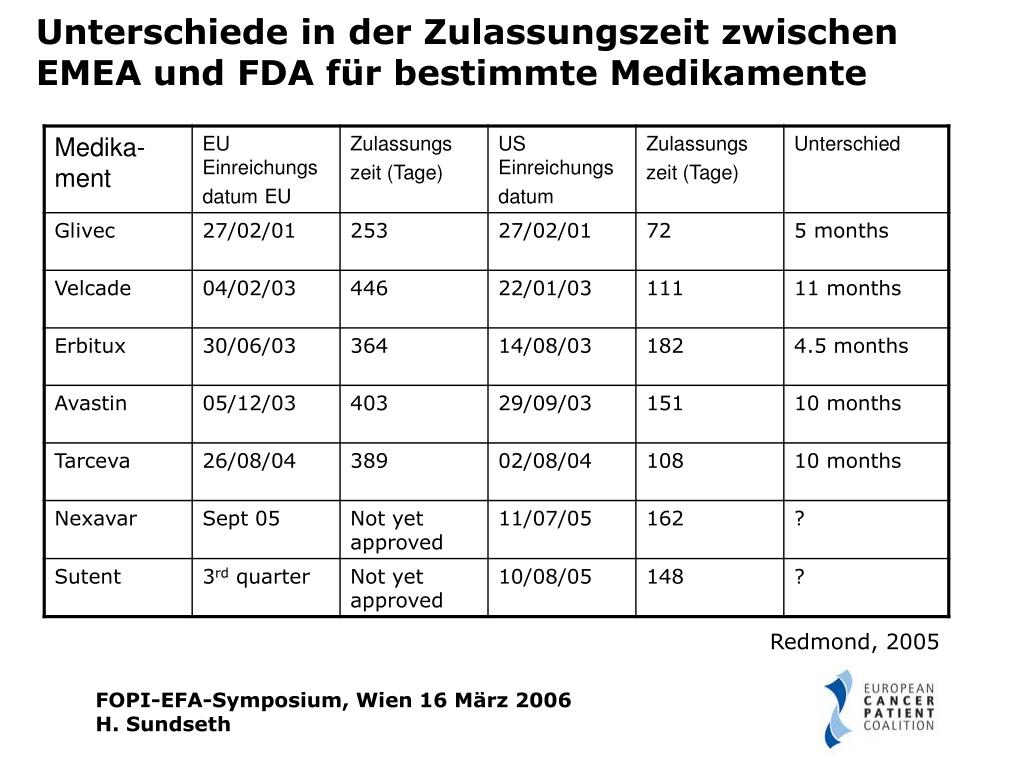 Unterschiede in der Zulassungszeit zwischen EMEA und FDA für bestimmte Medikamente

| Medika-ment | EU Einreichungs datum EU | Zulassungs zeit (Tage) | US Einreichungs datum | Zulassungs zeit (Tage) | Unterschied |
|---|---|---|---|---|---|
| Glivec | 27/02/01 | 253 | 27/02/01 | 72 | 5 months |
| Velcade | 04/02/03 | 446 | 22/01/03 | 111 | 11 months |
| Erbitux | 30/06/03 | 364 | 14/08/03 | 182 | 4.5 months |
| Avastin | 05/12/03 | 403 | 29/09/03 | 151 | 10 months |
| Tarceva | 26/08/04 | 389 | 02/08/04 | 108 | 10 months |
| Nexavar | Sept 05 | Not yet approved | 11/07/05 | 162 | ? |
| Sutent | 3$^{rd}$ quarter | Not yet approved | 10/08/05 | 148 | ? |

Redmond, 2005

FOPI-EFA-Symposium, Wien 16 März 2006
H. Sundseth

EUROPEAN CANCER PATIENT COALITION